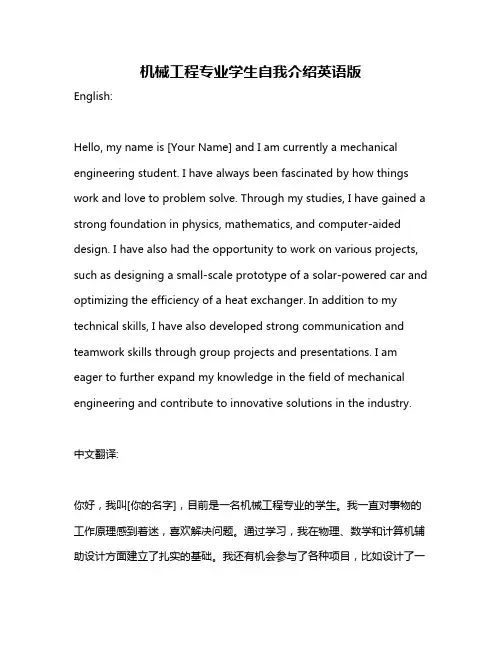 机械工程专业学生自我介绍英语版

English:

Hello, my name is [Your Name] and I am currently a mechanical engineering student. I have always been fascinated by how things work and love to problem solve. Through my studies, I have gained a strong foundation in physics, mathematics, and computer-aided design. I have also had the opportunity to work on various projects, such as designing a small-scale prototype of a solar-powered car and optimizing the efficiency of a heat exchanger. In addition to my technical skills, I have also developed strong communication and teamwork skills through group projects and presentations. I am eager to further expand my knowledge in the field of mechanical engineering and contribute to innovative solutions in the industry.

中文翻译:

你好，我叫[你的名字]，目前是一名机械工程专业的学生。我一直对事物的工作原理感到着迷，喜欢解决问题。通过学习，我在物理、数学和计算机辅助设计方面建立了扎实的基础。我还有机会参与了各种项目，比如设计了一